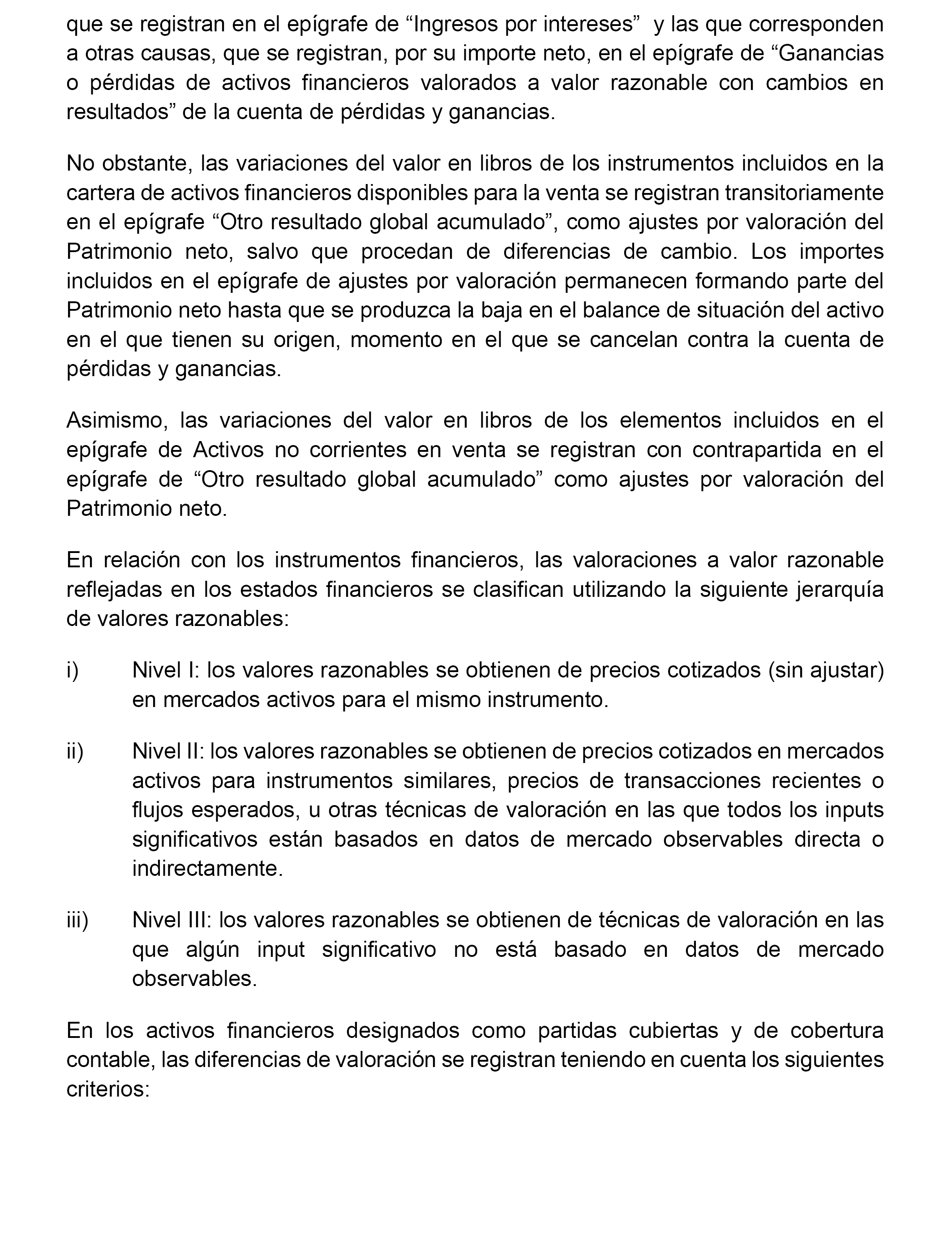 que se registran en el epígrafe de “Ingresos por intereses” y las que corresponden a otras causas, que se registran, por su importe neto, en el epígrafe de “Ganancias o pérdidas de activos financieros valorados a valor razonable con cambios en resultados” de la cuenta de pérdidas y ganancias.

No obstante, las variaciones del valor en libros de los instrumentos incluidos en la cartera de activos financieros disponibles para la venta se registran transitoriamente en el epígrafe “Otro resultado global acumulado”, como ajustes por valoración del Patrimonio neto, salvo que procedan de diferencias de cambio. Los importes incluidos en el epígrafe de ajustes por valoración permanecen formando parte del Patrimonio neto hasta que se produzca la baja en el balance de situación del activo en el que tienen su origen, momento en el que se cancelan contra la cuenta de pérdidas y ganancias.

Asimismo, las variaciones del valor en libros de los elementos incluidos en el epígrafe de Activos no corrientes en venta se registran con contrapartida en el epígrafe de “Otro resultado global acumulado” como ajustes por valoración del Patrimonio neto.

En relación con los instrumentos financieros, las valoraciones a valor razonable reflejadas en los estados financieros se clasifican utilizando la siguiente jerarquía de valores razonables:

i) Nivel I: los valores razonables se obtienen de precios cotizados (sin ajustar) en mercados activos para el mismo instrumento.

ii) Nivel II: los valores razonables se obtienen de precios cotizados en mercados activos para instrumentos similares, precios de transacciones recientes o flujos esperados, u otras técnicas de valoración en las que todos los inputs significativos están basados en datos de mercado observables directa o indirectamente.

iii) Nivel III: los valores razonables se obtienen de técnicas de valoración en las que algún input significativo no está basado en datos de mercado observables.

En los activos financieros designados como partidas cubiertas y de cobertura contable, las diferencias de valoración se registran teniendo en cuenta los siguientes criterios: